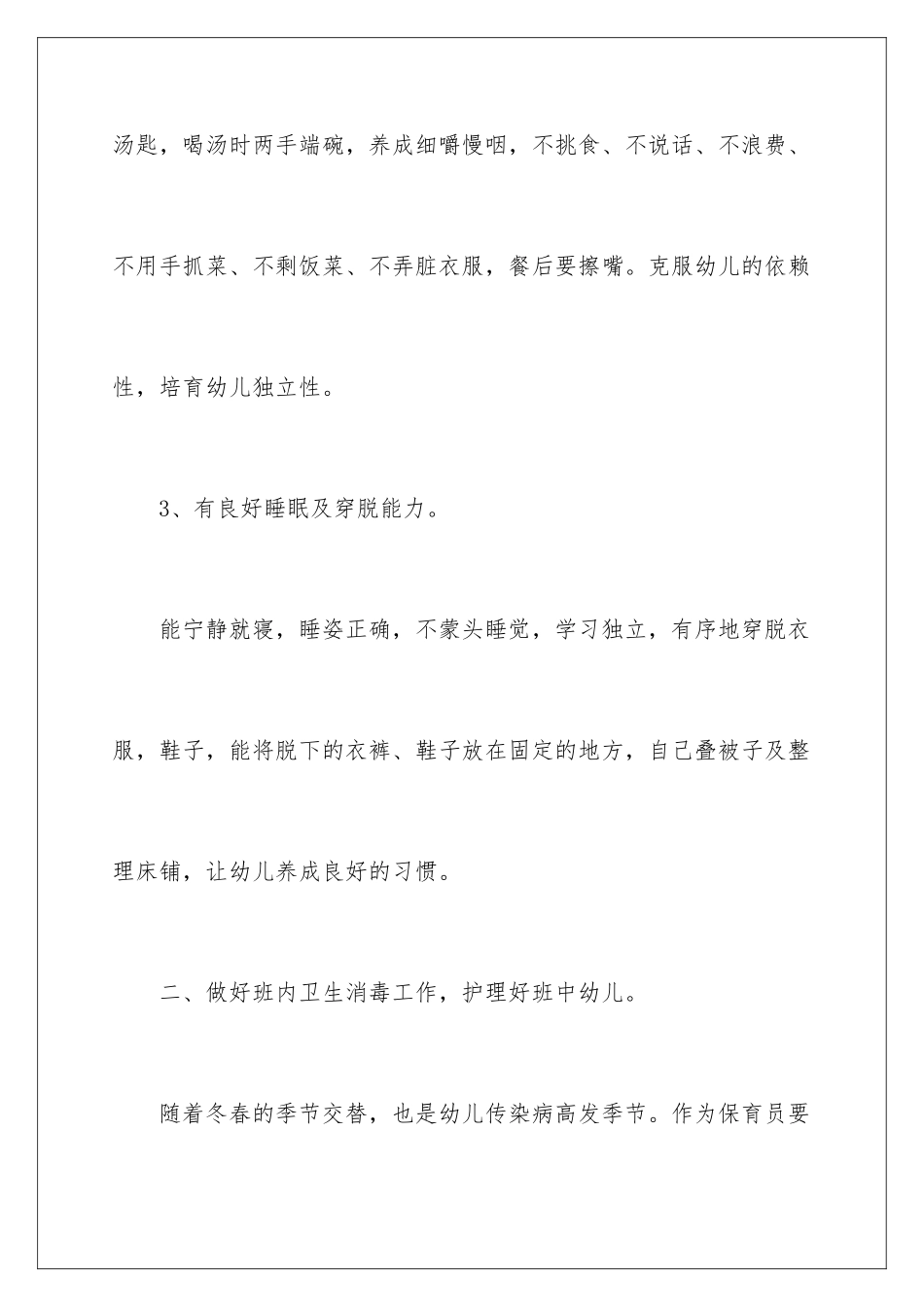 汤匙，喝汤时两手端碗，养成细嚼慢咽，不挑食、不说话、不浪费、不用手抓菜、不剩饭菜、不弄脏衣服，餐后要擦嘴。克服幼儿的依赖性，培育幼儿独立性。

3、有良好睡眠及穿脱能力。

能宁静就寝，睡姿正确，不蒙头睡觉，学习独立，有序地穿脱衣服，鞋子，能将脱下的衣裤、鞋子放在固定的地方，自己叠被子及整理床铺，让幼儿养成良好的习惯。

二、做好班内卫生消毒工作，护理好班中幼儿。

随着冬春的季节交替，也是幼儿传染病高发季节。作为保育员要